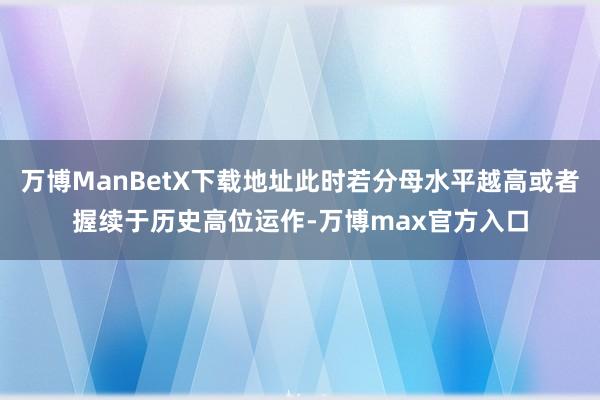 万博ManBetX下载地址此时若分母水平越高或者握续于历史高位运作-万博max官方入口